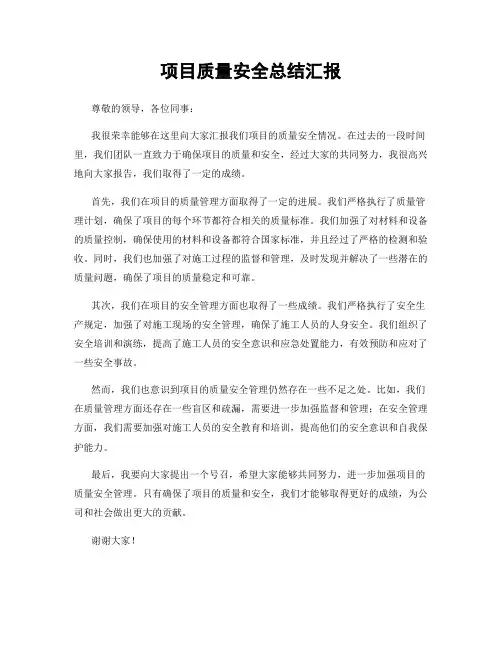 项目质量安全总结汇报

尊敬的领导，各位同事：

我很荣幸能够在这里向大家汇报我们项目的质量安全情况。在过去的一段时间里，我们团队一直致力于确保项目的质量和安全，经过大家的共同努力，我很高兴地向大家报告，我们取得了一定的成绩。

首先，我们在项目的质量管理方面取得了一定的进展。我们严格执行了质量管理计划，确保了项目的每个环节都符合相关的质量标准。我们加强了对材料和设备的质量控制，确保使用的材料和设备都符合国家标准，并且经过了严格的检测和验收。同时，我们也加强了对施工过程的监督和管理，及时发现并解决了一些潜在的质量问题，确保了项目的质量稳定和可靠。

其次，我们在项目的安全管理方面也取得了一些成绩。我们严格执行了安全生产规定，加强了对施工现场的安全管理，确保了施工人员的人身安全。我们组织了安全培训和演练，提高了施工人员的安全意识和应急处置能力，有效预防和应对了一些安全事故。

然而，我们也意识到项目的质量安全管理仍然存在一些不足之处。比如，我们在质量管理方面还存在一些盲区和疏漏，需要进一步加强监督和管理；在安全管理方面，我们需要加强对施工人员的安全教育和培训，提高他们的安全意识和自我保护能力。

最后，我要向大家提出一个号召，希望大家能够共同努力，进一步加强项目的质量安全管理。只有确保了项目的质量和安全，我们才能够取得更好的成绩，为公司和社会做出更大的贡献。

谢谢大家！